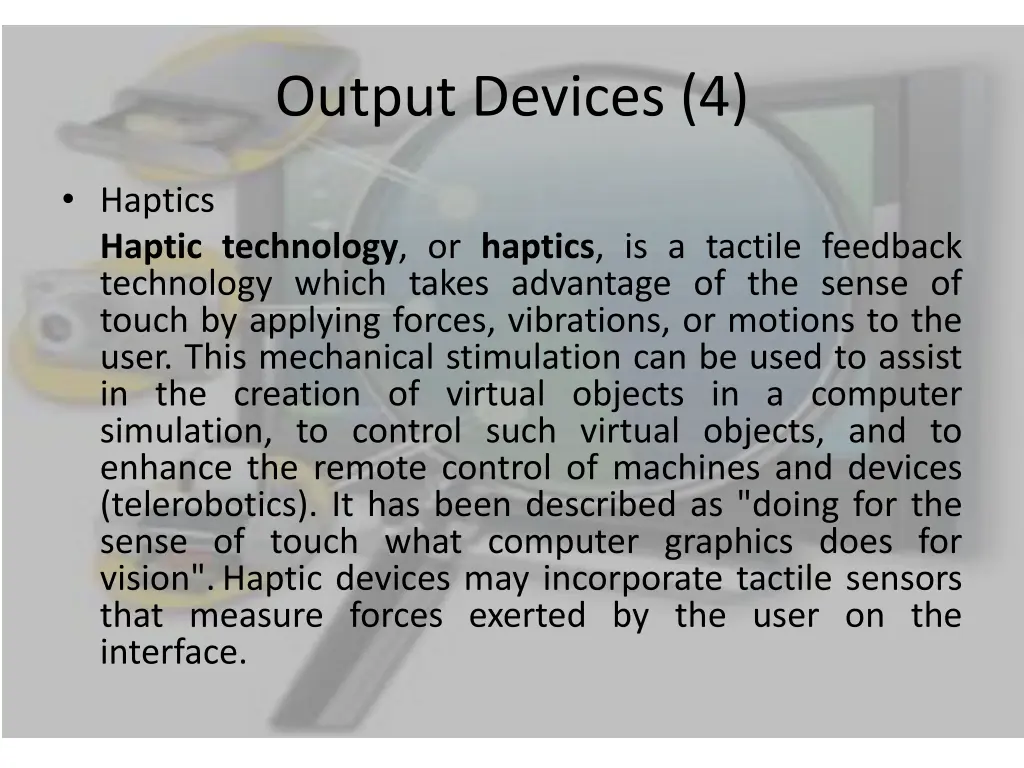 Output Devices (4)

• Haptics

Haptic technology, or haptics, is a tactile feedback technology which takes advantage of the sense of touch by applying forces, vibrations, or motions to the user. This mechanical stimulation can be used to assist in the creation of virtual objects in a computer simulation, to control such virtual objects, and to enhance the remote control of machines and devices (telerobotics). It has been described as "doing for the sense of touch what computer graphics does for vision". Haptic devices may incorporate tactile sensors that measure forces exerted by the user on the interface.